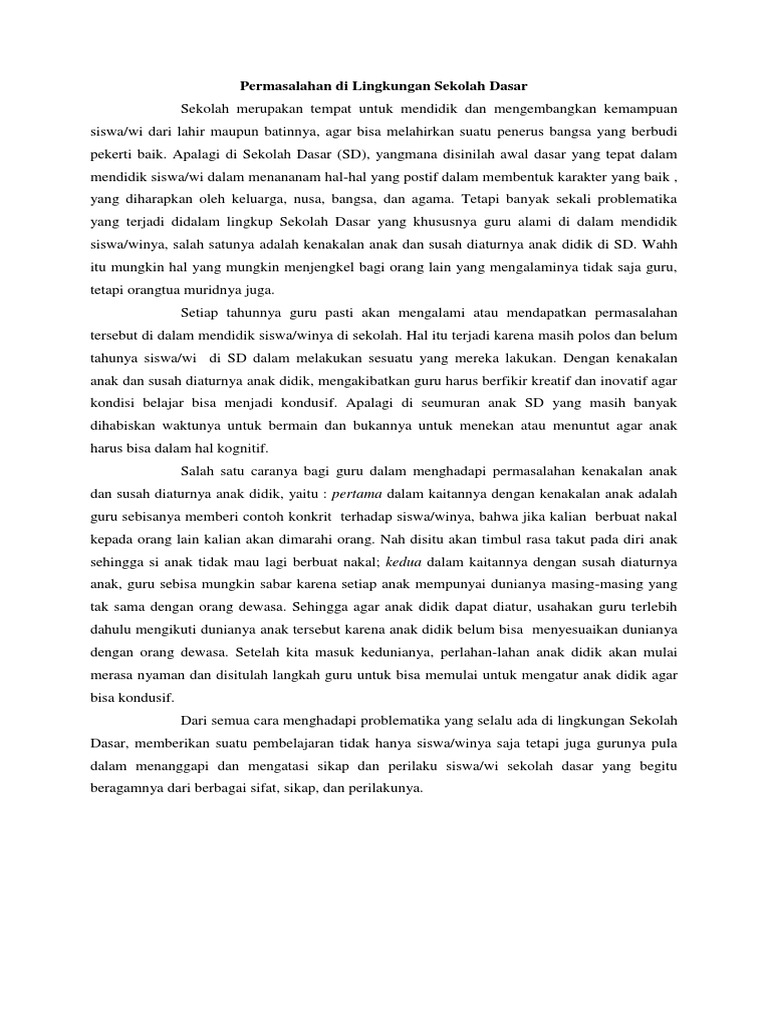 Permasalahan di Lingkungan Sekolah Dasar

Sekolah merupakan tempat untuk mendidik dan mengembangkan kemampuan siswa/wi dari lahir maupun batinnya, agar bisa melahirkan suatu penerus bangsa yang berbudi pekerti baik. Apalagi di Sekolah Dasar (SD), yangmana disinilah awal dasar yang tepat dalam mendidik siswa/wi dalam menananam hal-hal yang postif dalam membentuk karakter yang baik , yang diharapkan oleh keluarga, nusa, bangsa, dan agama. Tetapi banyak sekali problematika yang terjadi didalam lingkup Sekolah Dasar yang khususnya guru alami di dalam mendidik siswa/winya, salah satunya adalah kenakalan anak dan susah diaturnya anak didik di SD. Wahh itu mungkin hal yang mungkin menjengkel bagi orang lain yang mengalaminya tidak saja guru, tetapi orangtua muridnya juga.

Setiap tahunnya guru pasti akan mengalami atau mendapatkan permasalahan tersebut di dalam mendidik siswa/winya di sekolah. Hal itu terjadi karena masih polos dan belum tahunya siswa/wi di SD dalam melakukan sesuatu yang mereka lakukan. Dengan kenakalan anak dan susah diaturnya anak didik, mengakibatkan guru harus berfikir kreatif dan inovatif agar kondisi belajar bisa menjadi kondusif. Apalagi di seumuran anak SD yang masih banyak dihabiskan waktunya untuk bermain dan bukannya untuk menekan atau menuntut agar anak harus bisa dalam hal kognitif.

Salah satu caranya bagi guru dalam menghadapi permasalahan kenakalan anak dan susah diaturnya anak didik, yaitu : pertama dalam kaitannya dengan kenakalan anak adalah guru sebisanya memberi contoh konkrit terhadap siswa/winya, bahwa jika kalian berbuat nakal kepada orang lain kalian akan dimarahi orang. Nah disitu akan timbul rasa takut pada diri anak sehingga si anak tidak mau lagi berbuat nakal; kedua dalam kaitannya dengan susah diaturnya anak, guru sebisa mungkin sabar karena setiap anak mempunyai dunianya masing-masing yang tak sama dengan orang dewasa. Sehingga agar anak didik dapat diatur, usahakan guru terlebih dahulu mengikuti dunianya anak tersebut karena anak didik belum bisa menyesuaikan dunianya dengan orang dewasa. Setelah kita masuk kedunianya, perlahan-lahan anak didik akan mulai merasa nyaman dan disitulah langkah guru untuk bisa memulai untuk mengatur anak didik agar bisa kondusif.

Dari semua cara menghadapi problematika yang selalu ada di lingkungan Sekolah Dasar, memberikan suatu pembelajaran tidak hanya siswa/winya saja tetapi juga gurunya pula dalam menanggapi dan mengatasi sikap dan perilaku siswa/wi sekolah dasar yang begitu beragamnya dari berbagai sifat, sikap, dan perilakunya.